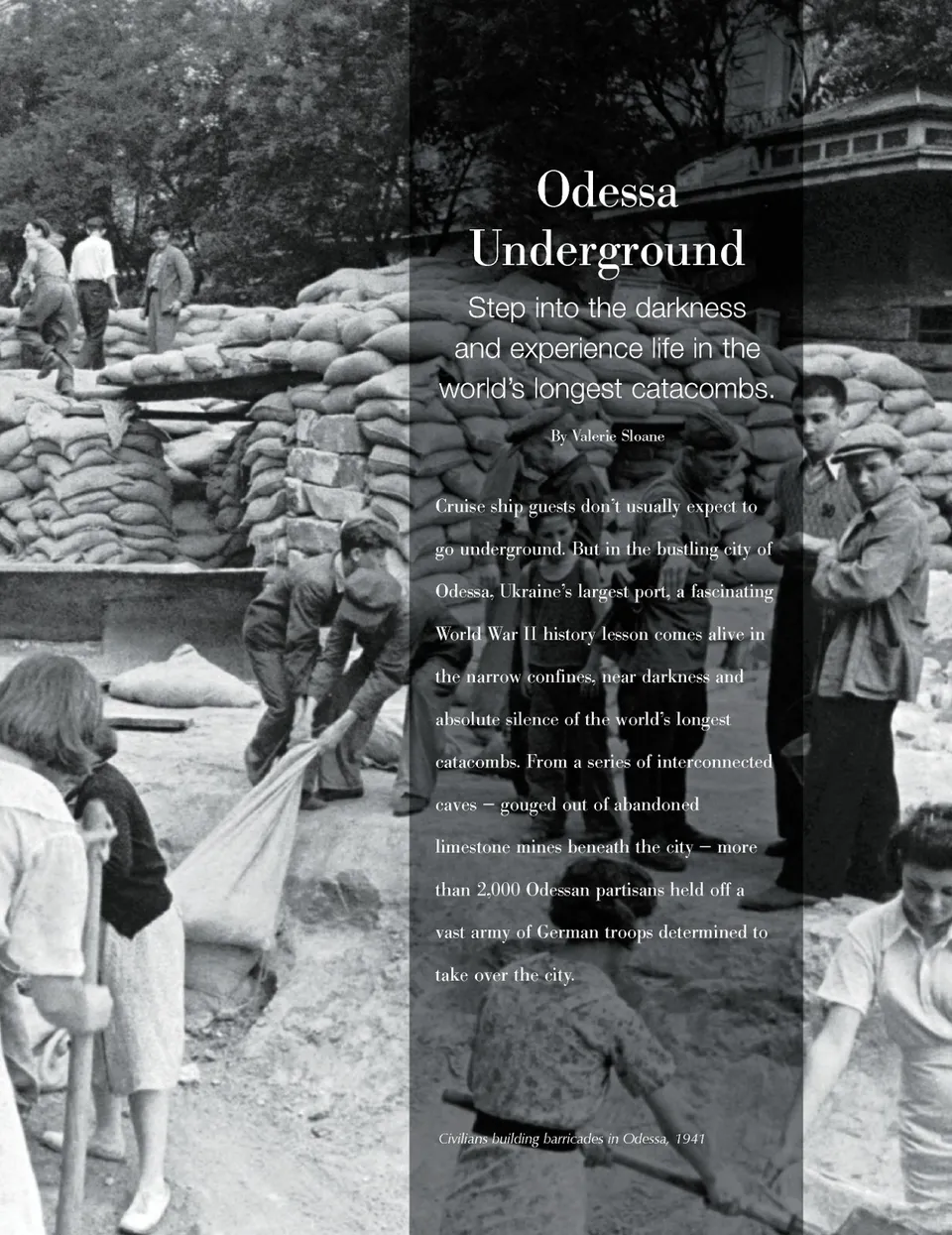 Odessa Underground

Step into the darkness and experience life in the world's longest catacombs.

By Valerie Sloane

Cruise ship guests don't usually expect to go underground. But in the bustling city of Odessa, Ukraine's largest port, a fascinating World War II history lesson comes alive in the narrow confines, near darkness and absolute silence of the world's longest catacombs. From a series of interconnected caves – gouged out of abandoned limestone mines beneath the city – more than 2,000 Odessan partisans held off a vast army of German troops determined to take over the city.

Civilians building barricades in Odessa, 1941